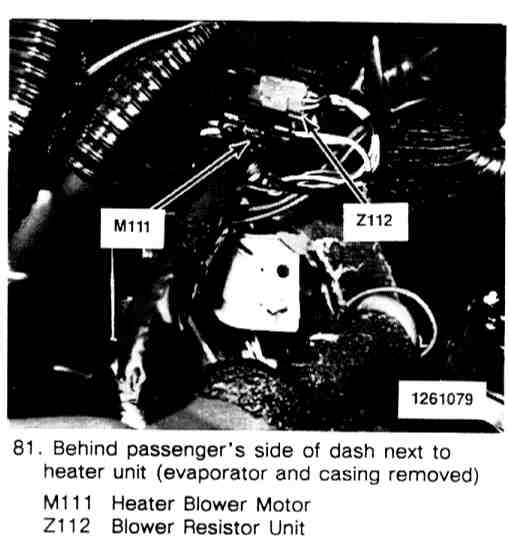 M111

Z112

1261079

81. Behind passenger's side of dash next to heater unit (evaporator and casing removed)

M111 Heater Blower Motor
Z112 Blower Resistor Unit